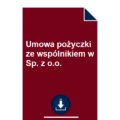 Umowa pożyczki ze wspólnikiem w Sp. z o.o.